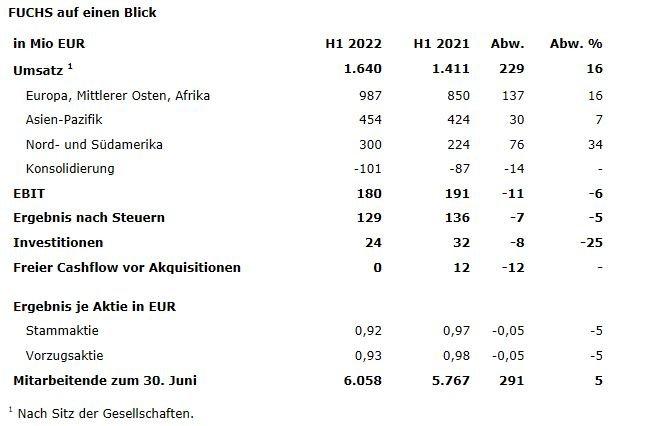 FUCHS auf einen Blick

| in Mio EUR | H1 2022 | H1 2021 | Abw. | Abw. % |
|---|---|---|---|---|
| Umsatz $^1$ | 1.640 | 1.411 | 229 | 16 |
| Europa, Mittlerer Osten, Afrika | 987 | 850 | 137 | 16 |
| Asien-Pazifik | 454 | 424 | 30 | 7 |
| Nord- und Südamerika | 300 | 224 | 76 | 34 |
| Konsolidierung | -101 | -87 | -14 | - |
| EBIT | 180 | 191 | -11 | -6 |
| Ergebnis nach Steuern | 129 | 136 | -7 | -5 |
| Investitionen | 24 | 32 | -8 | -25 |
| Freier Cashflow vor Akquisitionen | 0 | 12 | -12 | - |
| Ergebnis je Aktie in EUR | | | | |
| Stammaktie | 0,92 | 0,97 | -0,05 | -5 |
| Vorzugsaktie | 0,93 | 0,98 | -0,05 | -5 |
| Mitarbeitende zum 30. Juni | 6.058 | 5.767 | 291 | 5 |

$^1$ Nach Sitz der Gesellschaften.